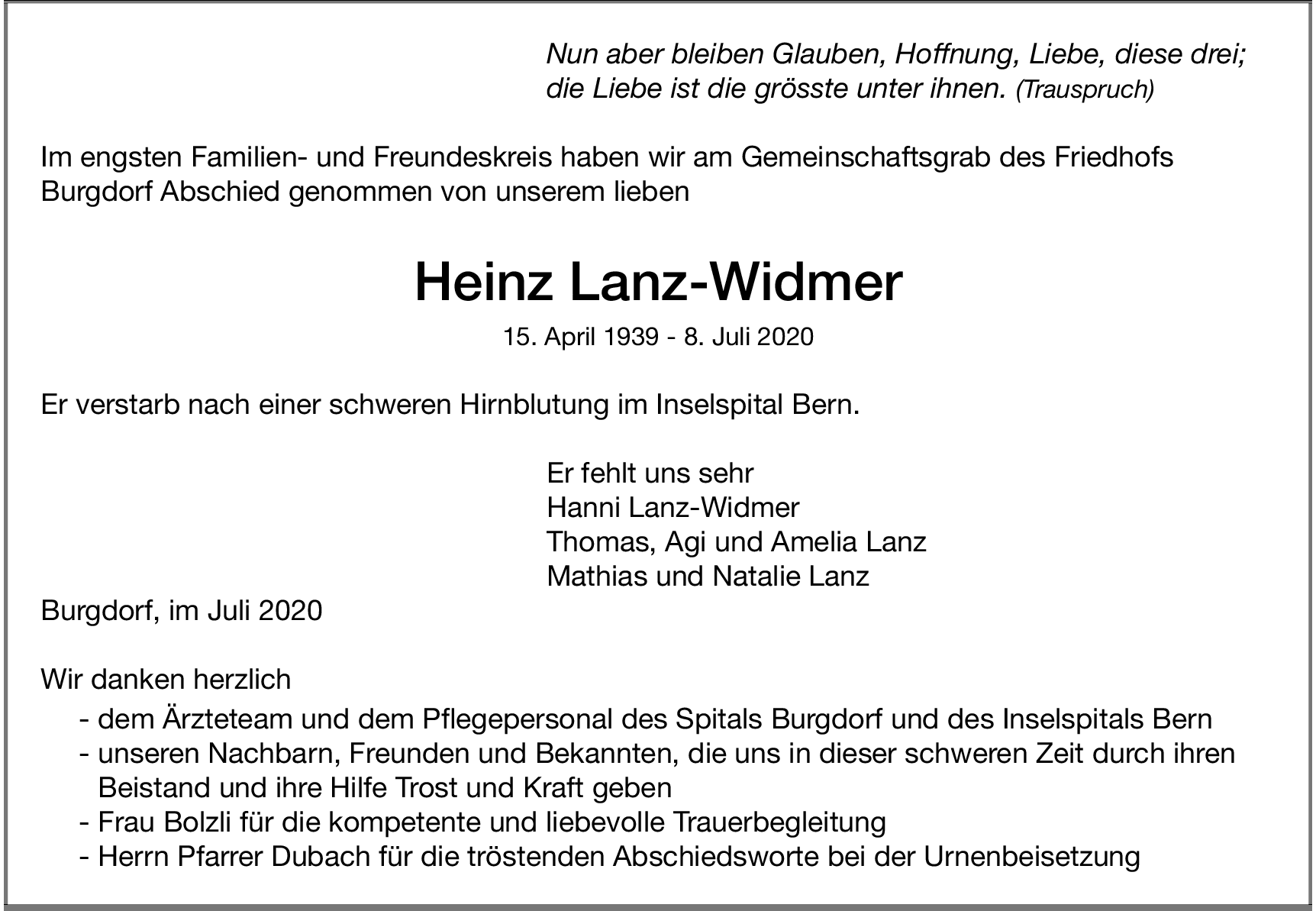 Nun aber bleiben Glauben, Hoffnung, Liebe, diese drei; die Liebe ist die grösste unter ihnen. (Trauspruch)

Im engsten Familien- und Freundeskreis haben wir am Gemeinschaftsgrab des Friedhofs Burgdorf Abschied genommen von unserem lieben

Heinz Lanz-Widmer

15. April 1939 - 8. Juli 2020

Er verstarb nach einer schweren Hirnblutung im Inselspital Bern.

Er fehlt uns sehr
Hanni Lanz-Widmer
Thomas, Agi und Amelia Lanz
Mathias und Natalie Lanz

Burgdorf, im Juli 2020

Wir danken herzlich
- dem Ärzteteam und dem Pflegepersonal des Spitals Burgdorf und des Inselspitals Bern
- unseren Nachbarn, Freunden und Bekannten, die uns in dieser schweren Zeit durch ihren Beistand und ihre Hilfe Trost und Kraft geben
- Frau Bolzli für die kompetente und liebevolle Trauerbegleitung
- Herrn Pfarrer Dubach für die tröstenden Abschiedsworte bei der Urnenbeisetzung